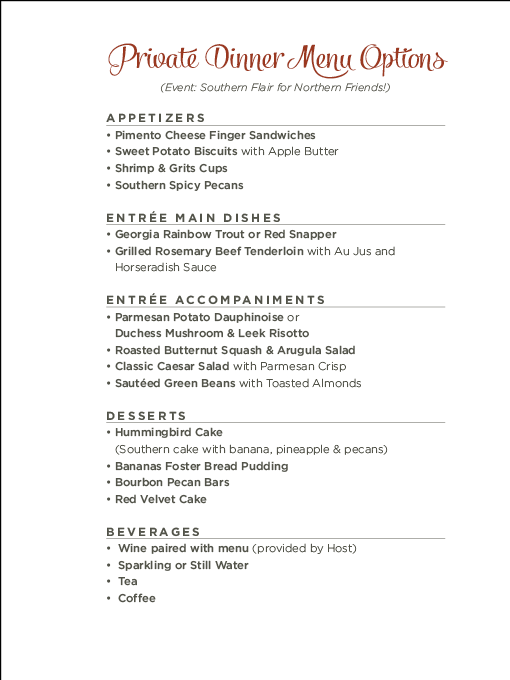 Private Dinner Menu Options

(Event: Southern Flair for Northern Friends!)

APPETIZERS

• Pimento Cheese Finger Sandwiches
• Sweet Potato Biscuits with Apple Butter
• Shrimp & Grits Cups
• Southern Spicy Pecans

ENTRÉE MAIN DISHES

• Georgia Rainbow Trout or Red Snapper
• Grilled Rosemary Beef Tenderloin with Au Jus and Horseradish Sauce

ENTRÉE ACCOMPANIMENTS

• Parmesan Potato Dauphinoise or Duchess Mushroom & Leek Risotto
• Roasted Butternut Squash & Arugula Salad
• Classic Caesar Salad with Parmesan Crisp
• Sautéed Green Beans with Toasted Almonds

DESSERTS

• Hummingbird Cake (Southern cake with banana, pineapple & pecans)
• Bananas Foster Bread Pudding
• Bourbon Pecan Bars
• Red Velvet Cake

BEVERAGES

• Wine paired with menu (provided by Host)
• Sparkling or Still Water
• Tea
• Coffee